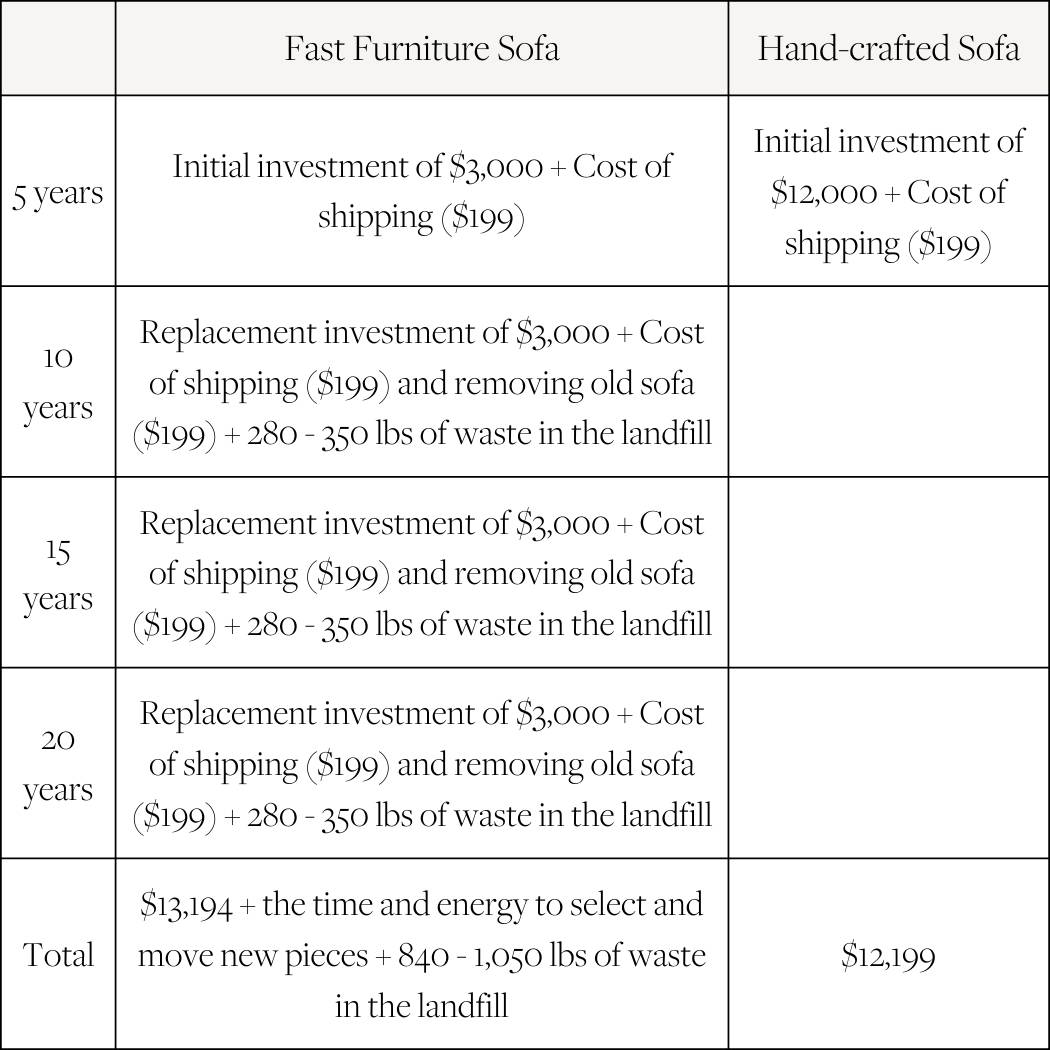 | | Fast Furniture Sofa | Hand-crafted Sofa |
|---|---|---|
| 5 years | Initial investment of \$3,000 + Cost of shipping (\$199) | Initial investment of \$12,000 + Cost of shipping (\$199) |
| 10 years | Replacement investment of \$3,000 + Cost of shipping (\$199) and removing old sofa (\$199) + 280 - 350 lbs of waste in the landfill | |
| 15 years | Replacement investment of \$3,000 + Cost of shipping (\$199) and removing old sofa (\$199) + 280 - 350 lbs of waste in the landfill | |
| 20 years | Replacement investment of \$3,000 + Cost of shipping (\$199) and removing old sofa (\$199) + 280 - 350 lbs of waste in the landfill | |
| Total | \$13,194 + the time and energy to select and move new pieces + 840 - 1,050 lbs of waste in the landfill | \$12,199 |